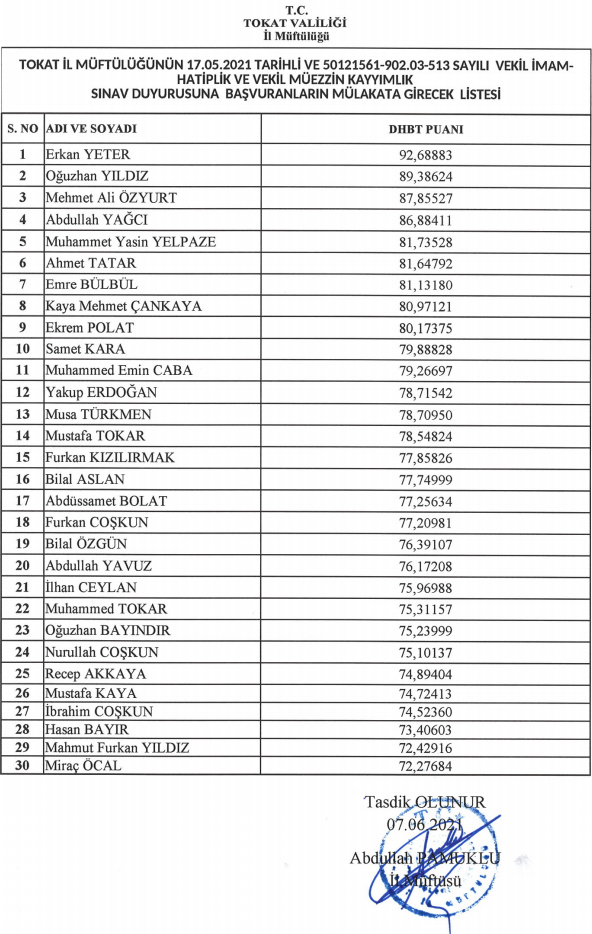 T.C.
TOKAT VALİLİĞİ
İl Müftülüğü

TOKAT İL MÜFTÜLÜĞÜNÜN 17.05.2021 TARİHLİ VE 50121561-902.03-513 SAYILI VEKİL İMAM-HATİPLİK VE VEKİL MÜEZZİN KAYYIMLIK SINAV DUYURUSUNA BAŞVURANLARIN MÜLAKATA GİRECEK LİSTESİ

| S. NO | ADI VE SOYADI | DHBT PUANI |
|---|---|---|
| 1 | Erkan YETER | 92,68883 |
| 2 | Oğuzhan YILDIZ | 89,38624 |
| 3 | Mehmet Ali ÖZYURT | 87,85527 |
| 4 | Abdullah YAĞCI | 86,88411 |
| 5 | Muhammet Yasin YELPAZE | 81,73528 |
| 6 | Ahmet TATAR | 81,64792 |
| 7 | Emre BÜLBÜL | 81,13180 |
| 8 | Kaya Mehmet ÇANKAYA | 80,97121 |
| 9 | Ekrem POLAT | 80,17375 |
| 10 | Samet KARA | 79,88828 |
| 11 | Muhammed Emin CABA | 79,26697 |
| 12 | Yakup ERDOĞAN | 78,71542 |
| 13 | Musa TÜRKMEN | 78,70950 |
| 14 | Mustafa TOKAR | 78,54824 |
| 15 | Furkan KIZILIRMAK | 77,85826 |
| 16 | Bilal ASLAN | 77,74999 |
| 17 | Abdüssamet BOLAT | 77,25634 |
| 18 | Furkan COŞKUN | 77,20981 |
| 19 | Bilal ÖZGÜN | 76,39107 |
| 20 | Abdullah YAVUZ | 76,17208 |
| 21 | İlhan CEYLAN | 75,96988 |
| 22 | Muhammed TOKAR | 75,31157 |
| 23 | Oğuzhan BAYINDIR | 75,23999 |
| 24 | Nurullah COŞKUN | 75,10137 |
| 25 | Recep AKKAYA | 74,89404 |
| 26 | Mustafa KAYA | 74,72413 |
| 27 | İbrahim COŞKUN | 74,52360 |
| 28 | Hasan BAYIR | 73,40603 |
| 29 | Mahmut Furkan YILDIZ | 72,42916 |
| 30 | Miraç ÖCAL | 72,27684 |

Tasdik OLUNUR
07.06.2021
Abdullah PAMUKLU
İl Müftüsü